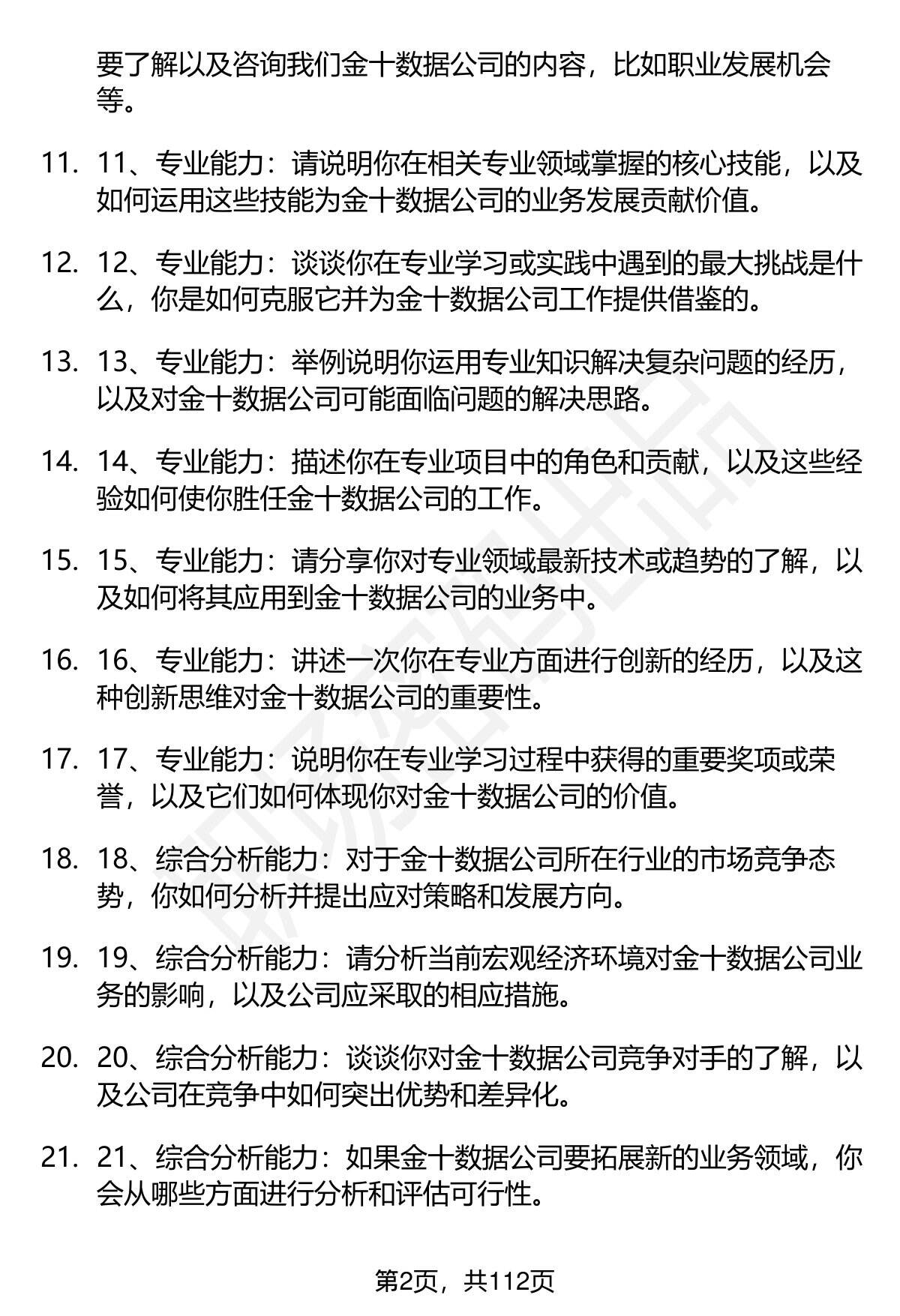 要了解以及咨询我们金十数据公司的内容，比如职业发展机会等。

11. 11、专业能力：请说明你在相关专业领域掌握的核心技能，以及如何运用这些技能为金十数据公司的业务发展贡献价值。

12. 12、专业能力：谈谈你在专业学习或实践中遇到的最大挑战是什么，你是如何克服它并为金十数据公司工作提供借鉴的。

13. 13、专业能力：举例说明你运用专业知识解决复杂问题的经历，以及对金十数据公司可能面临问题的解决思路。

14. 14、专业能力：描述你在专业项目中的角色和贡献，以及这些经验如何使你胜任金十数据公司的工作。

15. 15、专业能力：请分享你对专业领域最新技术或趋势的了解，以及如何将其应用到金十数据公司的业务中。

16. 16、专业能力：讲述一次你在专业方面进行创新的经历，以及这种创新思维对金十数据公司的重要性。

17. 17、专业能力：说明你在专业学习过程中获得的重要奖项或荣誉，以及它们如何体现你对金十数据公司的价值。

18. 18、综合分析能力：对于金十数据公司所在行业的市场竞争态势，你如何分析并提出应对策略和发展方向。

19. 19、综合分析能力：请分析当前宏观经济环境对金十数据公司业务的影响，以及公司应采取的相应措施。

20. 20、综合分析能力：谈谈你对金十数据公司竞争对手的了解，以及公司在竞争中如何突出优势和差异化。

21. 21、综合分析能力：如果金十数据公司要拓展新的业务领域，你会从哪些方面进行分析和评估可行性。

第2页，共112页